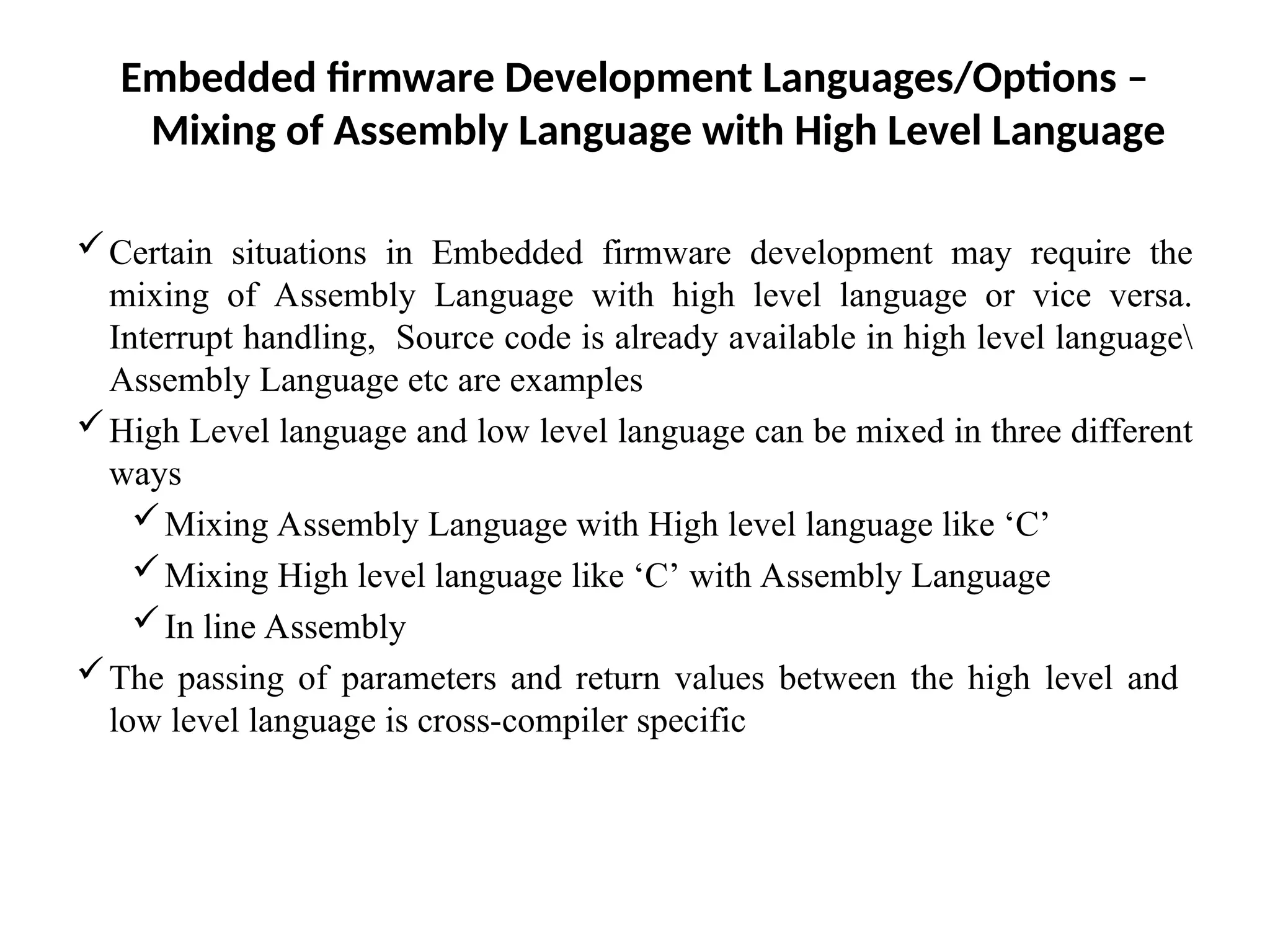 Embedded firmware Development Languages/Options – Mixing of Assembly Language with High Level Language

✓ Certain situations in Embedded firmware development may require the mixing of Assembly Language with high level language or vice versa. Interrupt handling, Source code is already available in high level language\ Assembly Language etc are examples

✓ High Level language and low level language can be mixed in three different ways

✓ Mixing Assembly Language with High level language like ‘C’

✓ Mixing High level language like ‘C’ with Assembly Language

✓ In line Assembly

✓ The passing of parameters and return values between the high level and low level language is cross-compiler specific